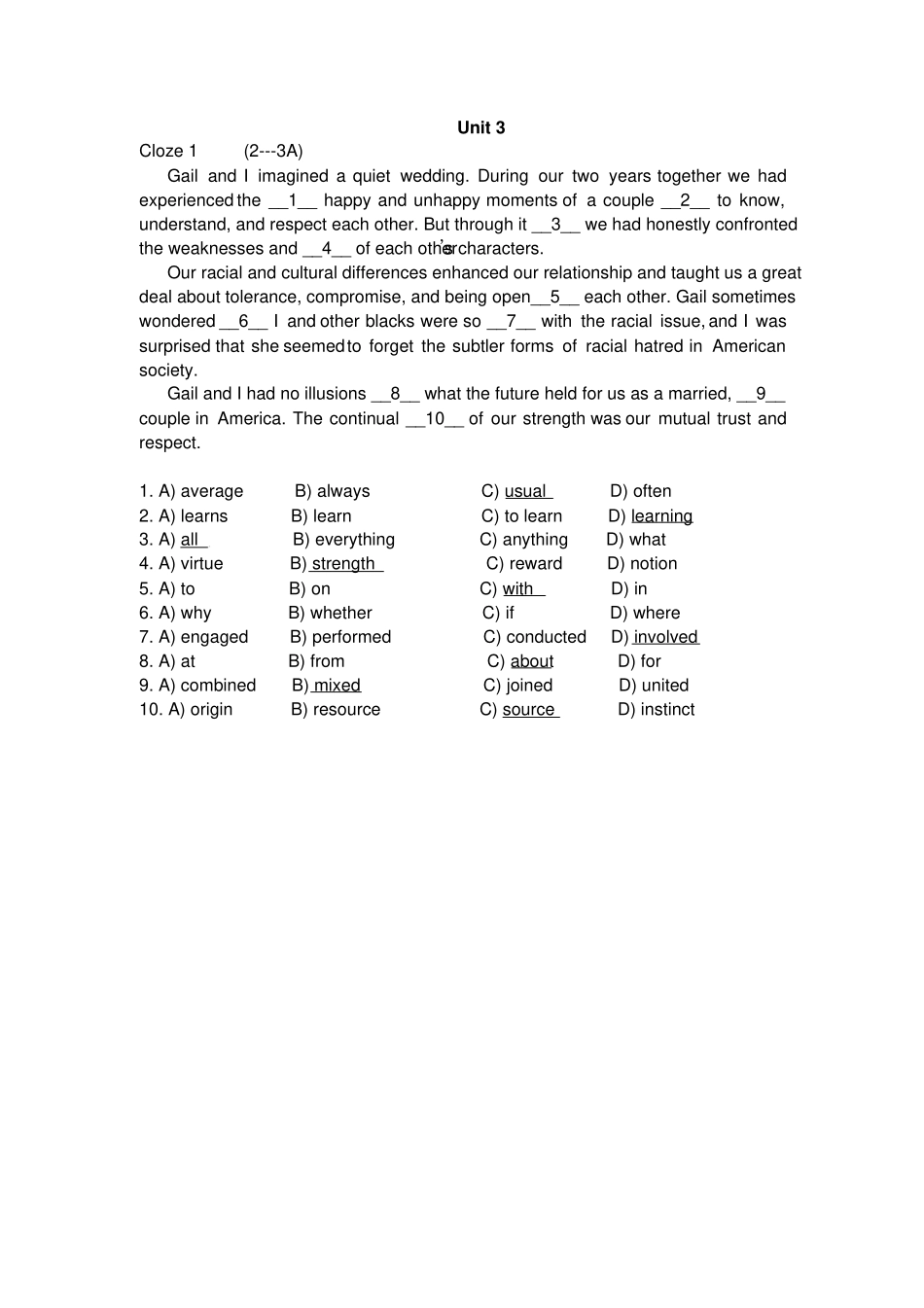 Unit 3

Cloze 1 (2---3A)

Gail and I imagined a quiet wedding. During our two years together we had experienced the __1__ happy and unhappy moments of a couple __2__ to know, understand, and respect each other. But through it __3__ we had honestly confronted the weaknesses and __4__ of each other's characters.

Our racial and cultural differences enhanced our relationship and taught us a great deal about tolerance, compromise, and being open__5__ each other. Gail sometimes wondered __6__ I and other blacks were so __7__ with the racial issue, and I was surprised that she seemed to forget the subtler forms of racial hatred in American society.

Gail and I had no illusions __8__ what the future held for us as a married, __9__ couple in America. The continual __10__ of our strength was our mutual trust and respect.

1. A) average B) always C) usual D) often
2. A) learns B) learn C) to learn D) learning
3. A) all B) everything C) anything D) what
4. A) virtue B) strength C) reward D) notion
5. A) to B) on C) with D) in
6. A) why B) whether C) if D) where
7. A) engaged B) performed C) conducted D) involved
8. A) at B) from C) about D) for
9. A) combined B) mixed C) joined D) united
10. A) origin B) resource C) source D) instinct